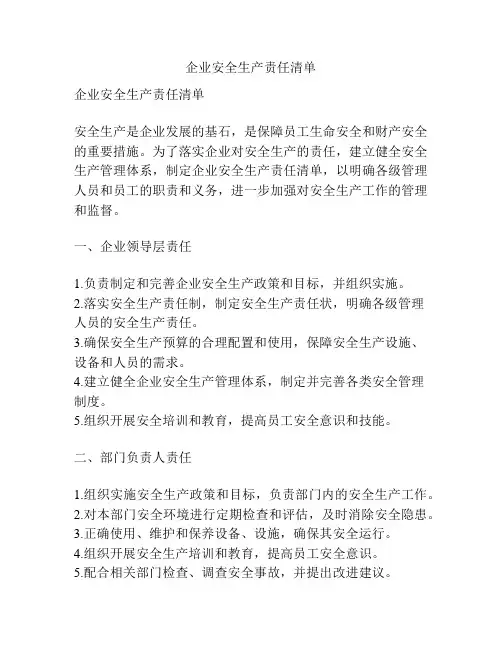 企业安全生产责任清单

企业安全生产责任清单

安全生产是企业发展的基石，是保障员工生命安全和财产安全的重要措施。为了落实企业对安全生产的责任，建立健全安全生产管理体系，制定企业安全生产责任清单，以明确各级管理人员和员工的职责和义务，进一步加强对安全生产工作的管理和监督。

一、企业领导层责任

1.负责制定和完善企业安全生产政策和目标，并组织实施。
2.落实安全生产责任制，制定安全生产责任状，明确各级管理人员的安全生产责任。
3.确保安全生产预算的合理配置和使用，保障安全生产设施、设备和人员的需求。
4.建立健全企业安全生产管理体系，制定并完善各类安全管理制度。
5.组织开展安全培训和教育，提高员工安全意识和技能。

二、部门负责人责任

1.组织实施安全生产政策和目标，负责部门内的安全生产工作。
2.对本部门安全环境进行定期检查和评估，及时消除安全隐患。
3.正确使用、维护和保养设备、设施，确保其安全运行。
4.组织开展安全生产培训和教育，提高员工安全意识。
5.配合相关部门检查、调查安全事故，并提出改进建议。